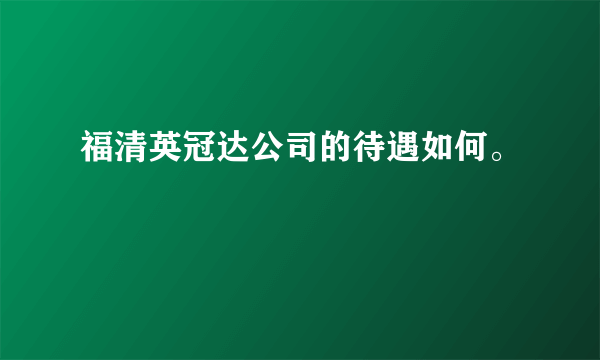 福清英冠达公司的待遇如何。